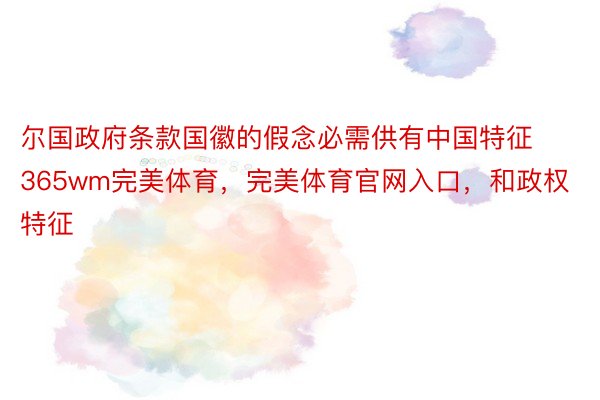 尔国政府条款国徽的假念必需供有中国特征365wm完美体育，完美体育官网入口，和政权特征